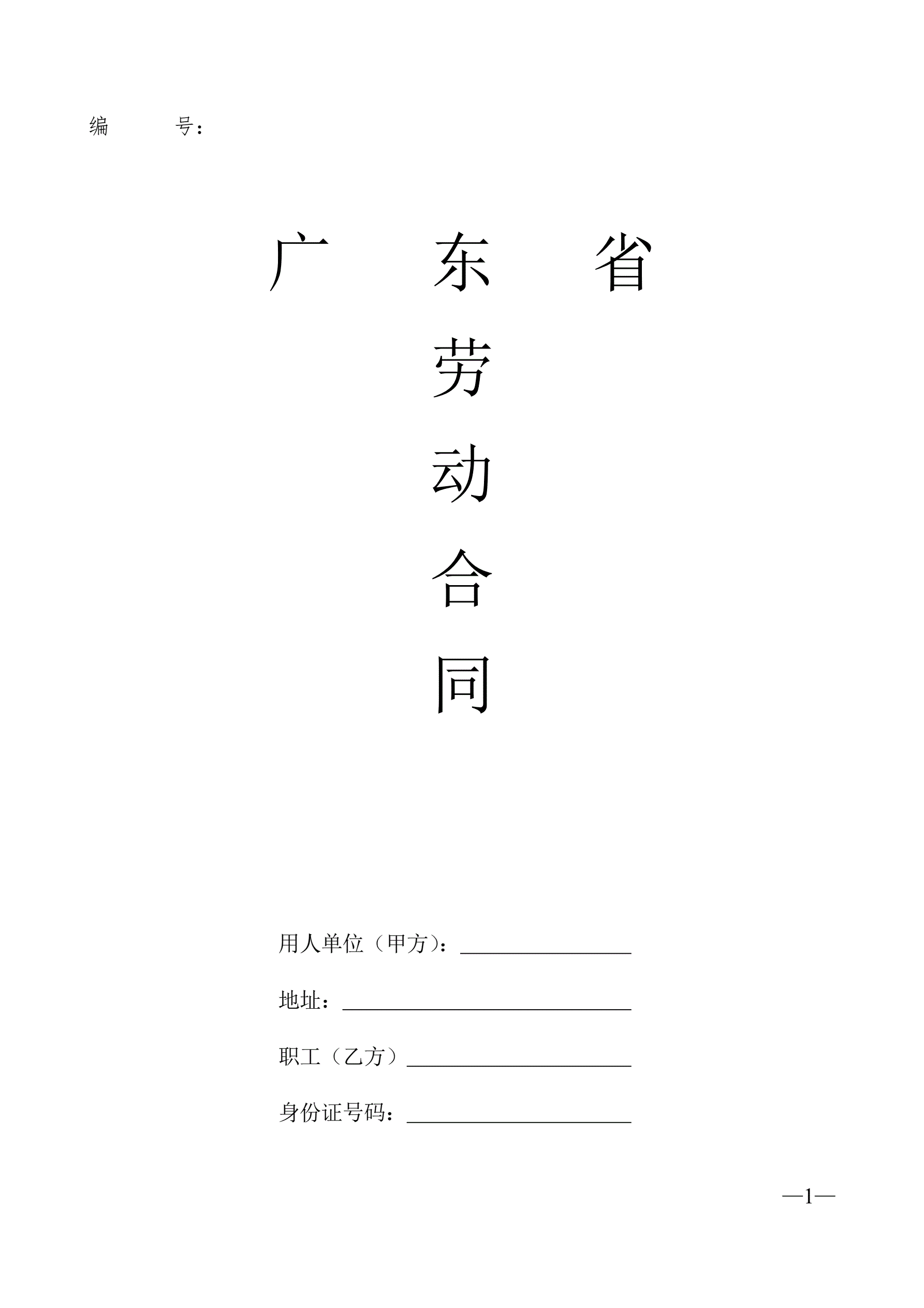 编 号：

广 东 省

劳

动

合

同

用人单位（甲方）：____

地址：____

职工（乙方）____

身份证号码：____

—1—